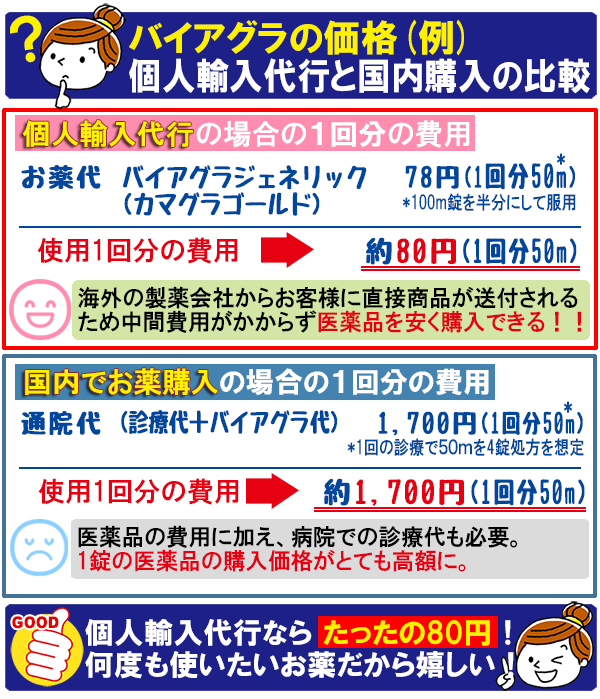 ?
バイアグラの価格（例）
個人輸入代行と国内購入の比較

個人輸入代行の場合の1回分の費用

お薬代　バイアグラジェネリック（カマグラゴールド）　78円（1回分50㎎*）
*100㎎錠を半分にして服用

使用1回分の費用　約80円（1回分50㎎）

海外の製薬会社からお客様に直接商品が送付されるため中間費用がかからず医薬品を安く購入できる！！

国内でお薬購入の場合の1回分の費用

通院代（診療代＋バイアグラ代）　1,700円（1回分50㎎*）
*1回の診療で50㎎を4錠処方を想定

使用1回分の費用　約1,700円（1回分50㎎）

医薬品の費用に加え、病院での診療代も必要。
1錠の医薬品の購入価格がとても高額に。

GOOD
個人輸入代行なら たったの80円！
何度も使いたいお薬だから嬉しい！